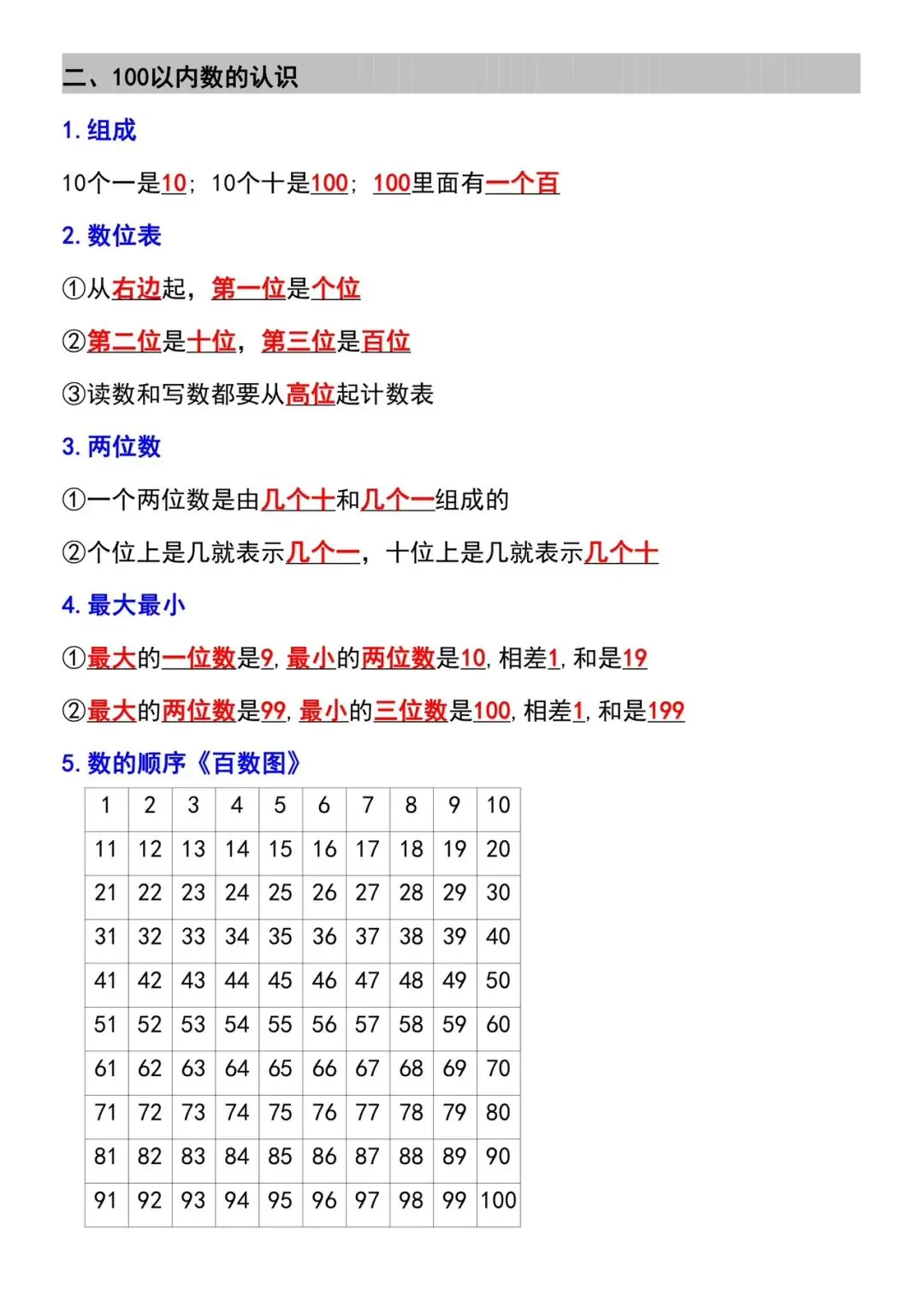 二、100以内数的认识

1. 组成

10个一是10；10个十是100；100里面有一个百

2. 数位表

①从右边起，第一位是个位

②第二位是十位，第三位是百位

③读数和写数都要从高位起计数表

3. 两位数

①一个两位数是由几个十和几个一组成的

②个位上是几就表示几个一，十位上是几就表示几个十

4. 最大最小

①最大的一位数是9，最小的两位数是10，相差1，和是19

②最大的两位数是99，最小的三位数是100，相差1，和是199

5. 数的顺序《百数图》

| 1 | 2 | 3 | 4 | 5 | 6 | 7 | 8 | 9 | 10 |
|---|---|---|---|---|---|---|---|---|---|
| 11 | 12 | 13 | 14 | 15 | 16 | 17 | 18 | 19 | 20 |
| 21 | 22 | 23 | 24 | 25 | 26 | 27 | 28 | 29 | 30 |
| 31 | 32 | 33 | 34 | 35 | 36 | 37 | 38 | 39 | 40 |
| 41 | 42 | 43 | 44 | 45 | 46 | 47 | 48 | 49 | 50 |
| 51 | 52 | 53 | 54 | 55 | 56 | 57 | 58 | 59 | 60 |
| 61 | 62 | 63 | 64 | 65 | 66 | 67 | 68 | 69 | 70 |
| 71 | 72 | 73 | 74 | 75 | 76 | 77 | 78 | 79 | 80 |
| 81 | 82 | 83 | 84 | 85 | 86 | 87 | 88 | 89 | 90 |
| 91 | 92 | 93 | 94 | 95 | 96 | 97 | 98 | 99 | 100 |